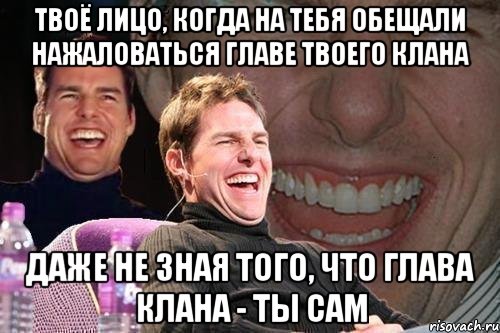 ТВОЁ ЛИЦО, КОГДА НА ТЕБЯ ОБЕЩАЛИ НАЖАЛОВАТЬСЯ ГЛАВЕ ТВОЕГО КЛАНА

ДАЖЕ НЕ ЗНАЯ ТОГО, ЧТО ГЛАВА КЛАНА - ТЫ САМ

risovach.ru